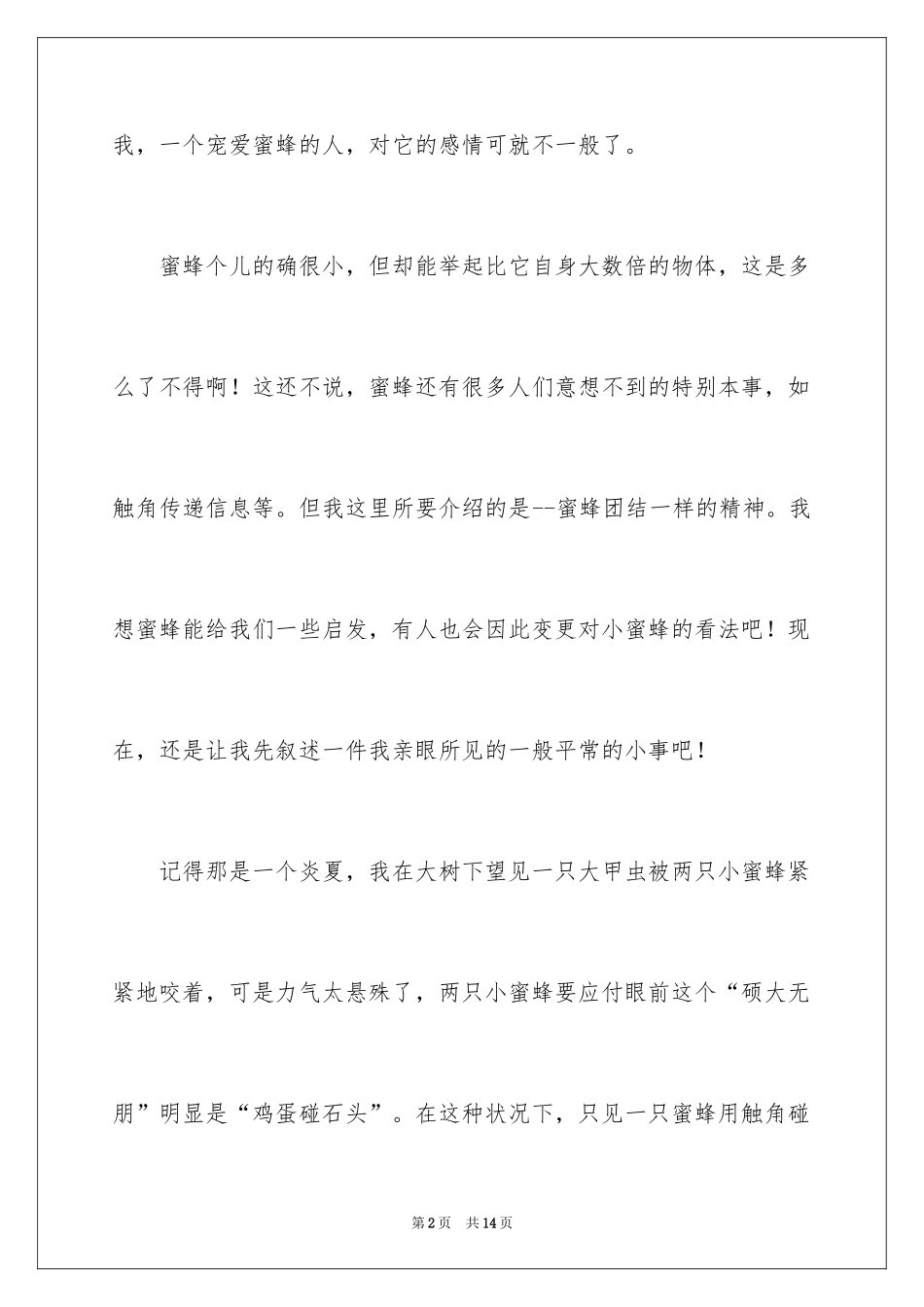 我，一个宠爱蜜蜂的人，对它的感情可就不一般了。

蜜蜂个儿的确很小，但却能举起比它自身大数倍的物体，这是多么了不得啊！这还不说，蜜蜂还有很多人们意想不到的特别本事，如触角传递信息等。但我这里所要介绍的是--蜜蜂团结一样的精神。我想蜜蜂能给我们一些启发，有人也会因此变更对小蜜蜂的看法吧！现在，还是让我先叙述一件我亲眼所见的一般平常的小事吧！

记得那是一个炎夏，我在大树下望见一只大甲虫被两只小蜜蜂紧紧地咬着，可是力气太悬殊了，两只小蜜蜂要应付眼前这个“硕大无朋”明显是“鸡蛋碰石头”。在这种状况下，只见一只蜜蜂用触角碰

第2页　共14页